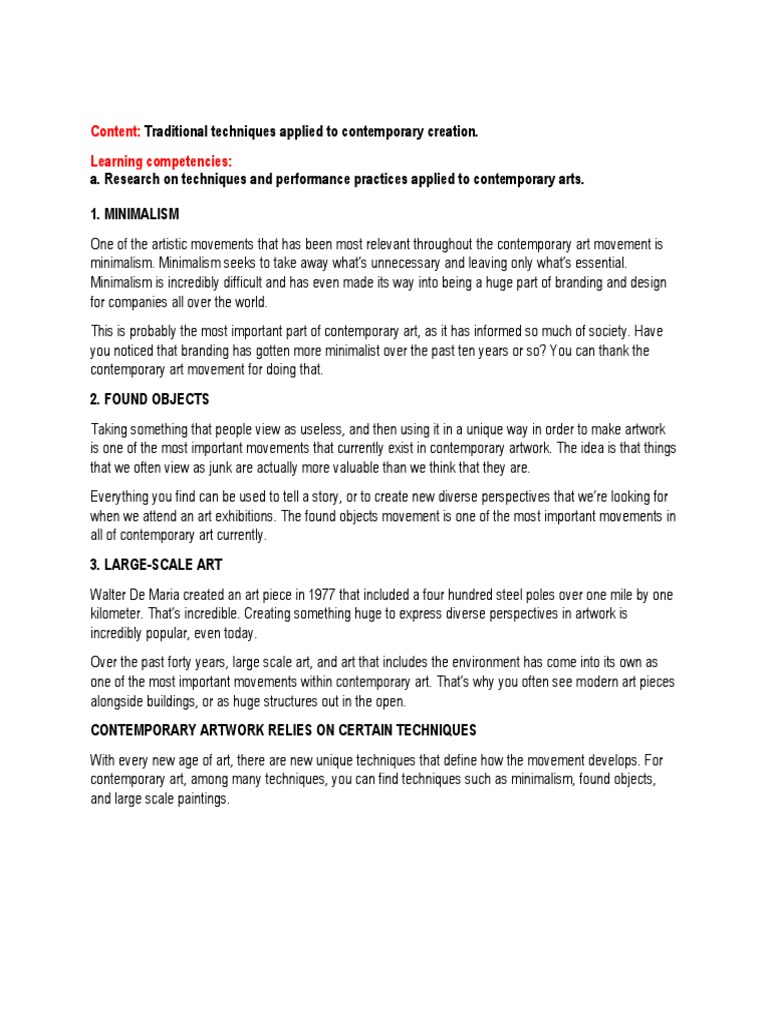 Content: Traditional techniques applied to contemporary creation.

Learning competencies:
a. Research on techniques and performance practices applied to contemporary arts.

1. MINIMALISM

One of the artistic movements that has been most relevant throughout the contemporary art movement is minimalism. Minimalism seeks to take away what's unnecessary and leaving only what's essential. Minimalism is incredibly difficult and has even made its way into being a huge part of branding and design for companies all over the world.

This is probably the most important part of contemporary art, as it has informed so much of society. Have you noticed that branding has gotten more minimalist over the past ten years or so? You can thank the contemporary art movement for doing that.

2. FOUND OBJECTS

Taking something that people view as useless, and then using it in a unique way in order to make artwork is one of the most important movements that currently exist in contemporary artwork. The idea is that things that we often view as junk are actually more valuable than we think that they are.

Everything you find can be used to tell a story, or to create new diverse perspectives that we're looking for when we attend an art exhibitions. The found objects movement is one of the most important movements in all of contemporary art currently.

3. LARGE-SCALE ART

Walter De Maria created an art piece in 1977 that included a four hundred steel poles over one mile by one kilometer. That's incredible. Creating something huge to express diverse perspectives in artwork is incredibly popular, even today.

Over the past forty years, large scale art, and art that includes the environment has come into its own as one of the most important movements within contemporary art. That's why you often see modern art pieces alongside buildings, or as huge structures out in the open.

CONTEMPORARY ARTWORK RELIES ON CERTAIN TECHNIQUES

With every new age of art, there are new unique techniques that define how the movement develops. For contemporary art, among many techniques, you can find techniques such as minimalism, found objects, and large scale paintings.